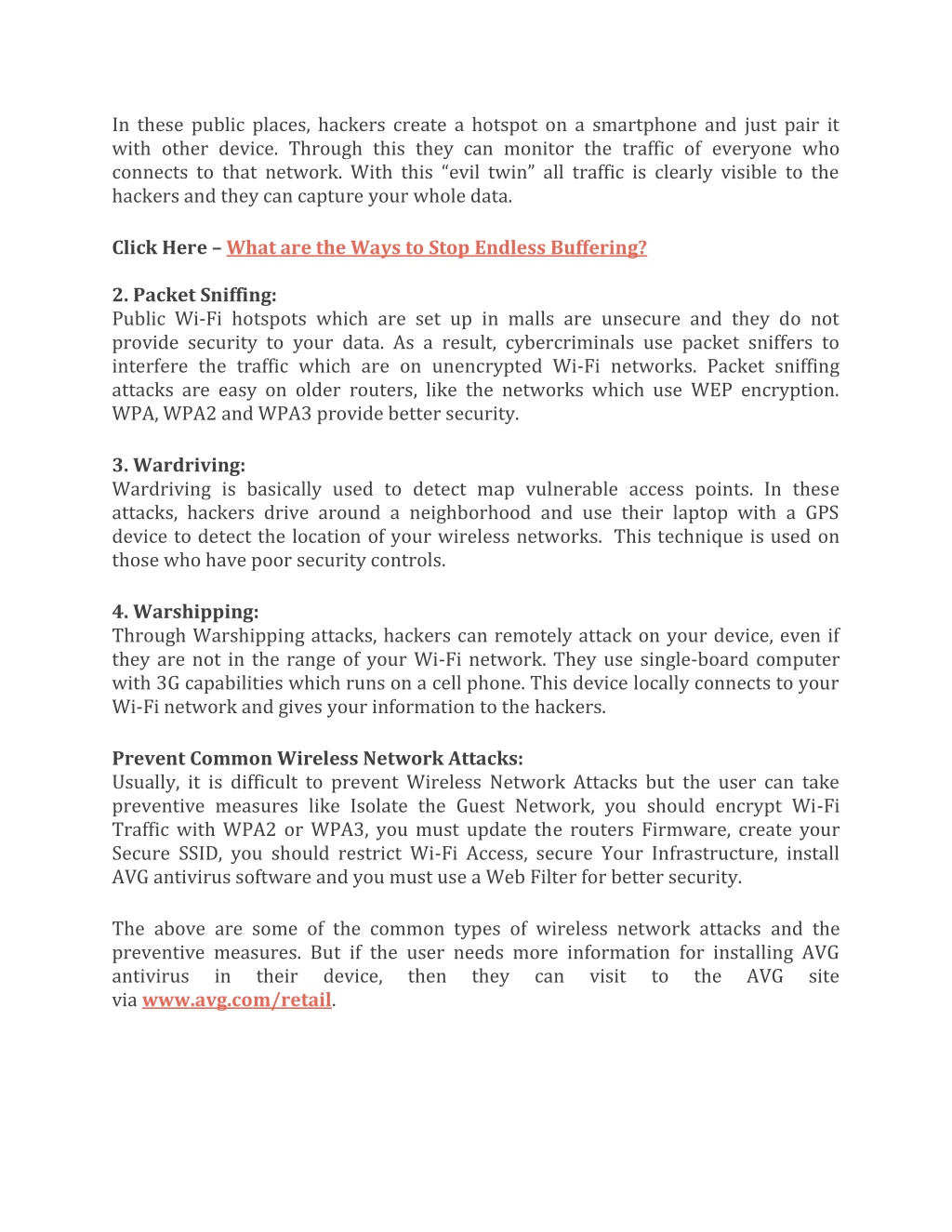 In these public places, hackers create a hotspot on a smartphone and just pair it with other device. Through this they can monitor the traffic of everyone who connects to that network. With this “evil twin” all traffic is clearly visible to the hackers and they can capture your whole data.

Click Here – What are the Ways to Stop Endless Buffering?

2. Packet Sniffing:
Public Wi-Fi hotspots which are set up in malls are unsecure and they do not provide security to your data. As a result, cybercriminals use packet sniffers to interfere the traffic which are on unencrypted Wi-Fi networks. Packet sniffing attacks are easy on older routers, like the networks which use WEP encryption. WPA, WPA2 and WPA3 provide better security.

3. Wardriving:
Wardriving is basically used to detect map vulnerable access points. In these attacks, hackers drive around a neighborhood and use their laptop with a GPS device to detect the location of your wireless networks. This technique is used on those who have poor security controls.

4. Warshipping:
Through Warshipping attacks, hackers can remotely attack on your device, even if they are not in the range of your Wi-Fi network. They use single-board computer with 3G capabilities which runs on a cell phone. This device locally connects to your Wi-Fi network and gives your information to the hackers.

Prevent Common Wireless Network Attacks:
Usually, it is difficult to prevent Wireless Network Attacks but the user can take preventive measures like Isolate the Guest Network, you should encrypt Wi-Fi Traffic with WPA2 or WPA3, you must update the routers Firmware, create your Secure SSID, you should restrict Wi-Fi Access, secure Your Infrastructure, install AVG antivirus software and you must use a Web Filter for better security.

The above are some of the common types of wireless network attacks and the preventive measures. But if the user needs more information for installing AVG antivirus in their device, then they can visit to the AVG site via www.avg.com/retail.